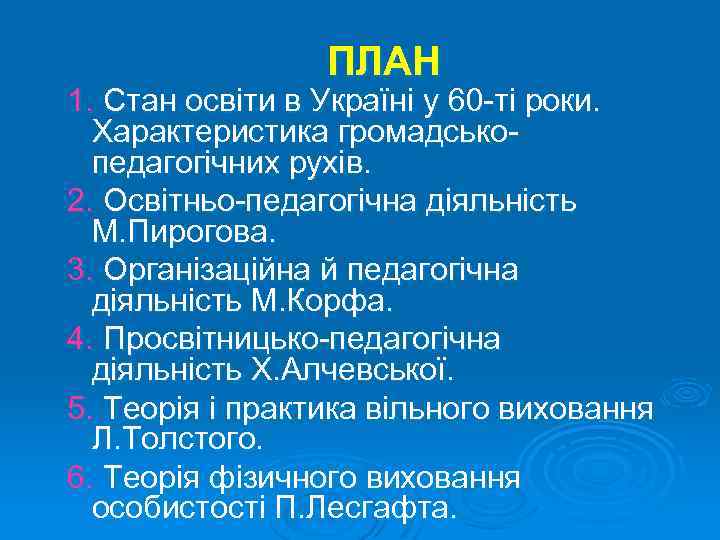 ПЛАН

1. Стан освіти в Україні у 60-ті роки. Характеристика громадсько-педагогічних рухів.

2. Освітньо-педагогічна діяльність М.Пирогова.

3. Організаційна й педагогічна діяльність М.Корфа.

4. Просвітницько-педагогічна діяльність Х.Алчевської.

5. Теорія і практика вільного виховання Л.Толстого.

6. Теорія фізичного виховання особистості П.Лесгафта.